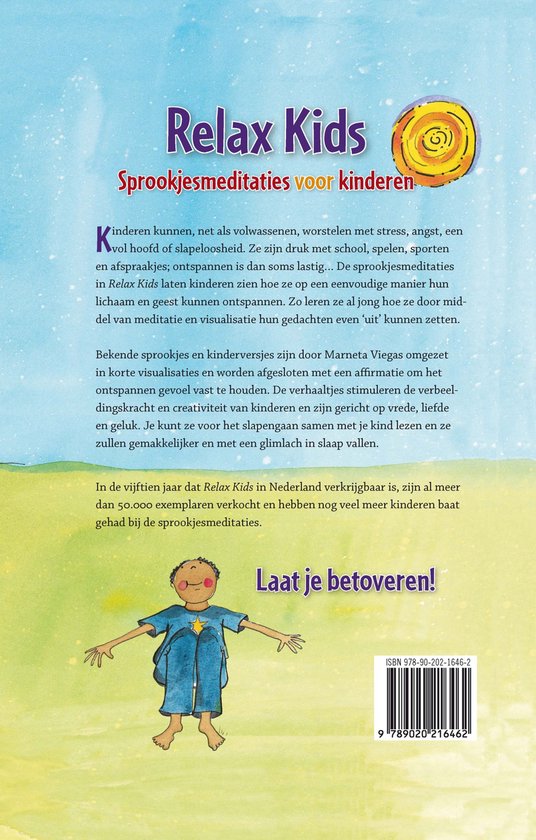 Relax Kids

Sprookjesmeditaties voor kinderen

Kinderen kunnen, net als volwassenen, worstelen met stress, angst, een vol hoofd of slapeloosheid. Ze zijn druk met school, spelen, sporten en afspraakjes; ontspannen is dan soms lastig... De sprookjesmeditaties in Relax Kids laten kinderen zien hoe ze op een eenvoudige manier hun lichaam en geest kunnen ontspannen. Zo leren ze al jong hoe ze door middel van meditatie en visualisatie hun gedachten even 'uit' kunnen zetten.

Bekende sprookjes en kinderversjes zijn door Marneta Viegas omgezet in korte visualisaties en worden afgesloten met een affirmatie om het ontspannen gevoel vast te houden. De verhaaltjes stimuleren de verbeeldingskracht en creativiteit van kinderen en zijn gericht op vrede, liefde en geluk. Je kunt ze voor het slapengaan samen met je kind lezen en ze zullen gemakkelijker en met een glimlach in slaap vallen.

In de vijftien jaar dat Relax Kids in Nederland verkrijgbaar is, zijn al meer dan 50.000 exemplaren verkocht en hebben nog veel meer kinderen baat gehad bij de sprookjesmeditaties.

Laat je betoveren!

ISBN 978-90-202-1646-2

9 789020 216462